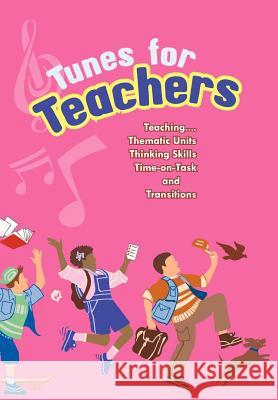 Tunes for Teachers

Teaching....
Thematic Units
Thinking Skills
Time-on-Task
and
Transitions

Kraina Książek